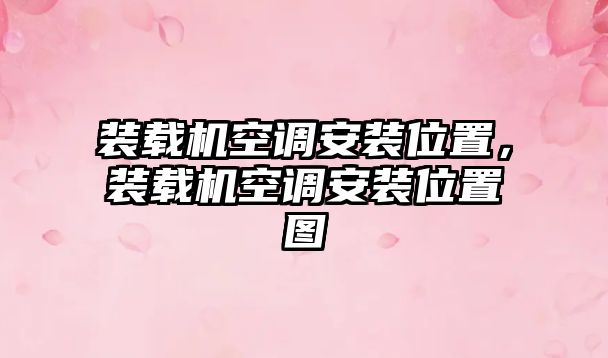 装载机空调安装位置，装载机空调安装位置图